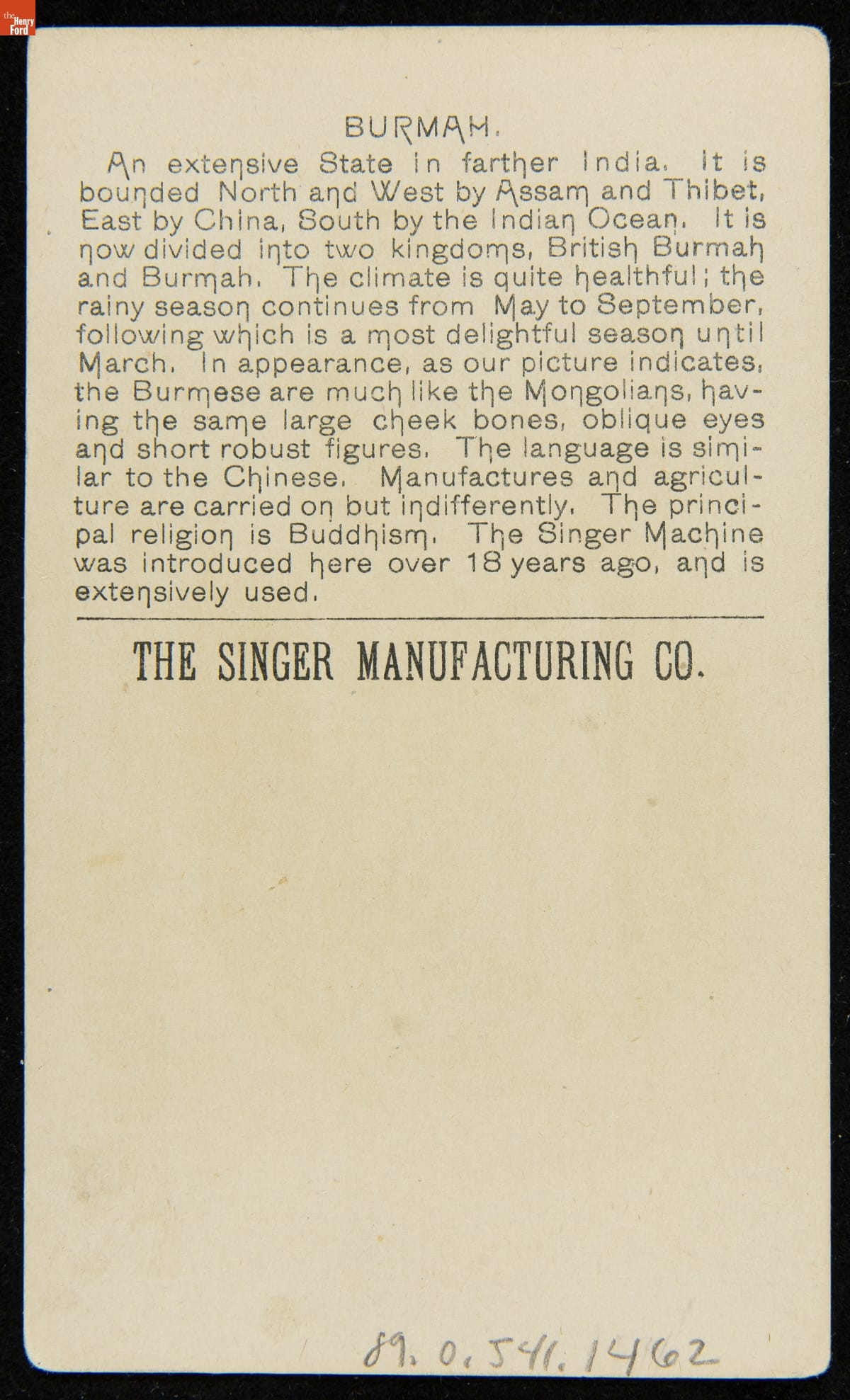 the Henry Ford

BURMAH.

An extensive State in farther India. It is bounded North and West by Assam and Thibet, East by China, South by the Indian Ocean. It is now divided into two kingdoms, British Burmah and Burmah. The climate is quite healthful; the rainy season continues from May to September, following which is a most delightful season until March. In appearance, as our picture indicates, the Burmese are much like the Mongolians, having the same large cheek bones, oblique eyes and short robust figures. The language is similar to the Chinese. Manufactures and agriculture are carried on but indifferently. The principal religion is Buddhism. The Singer Machine was introduced here over 18 years ago, and is extensively used.

THE SINGER MANUFACTURING CO.

89.0.541.1462